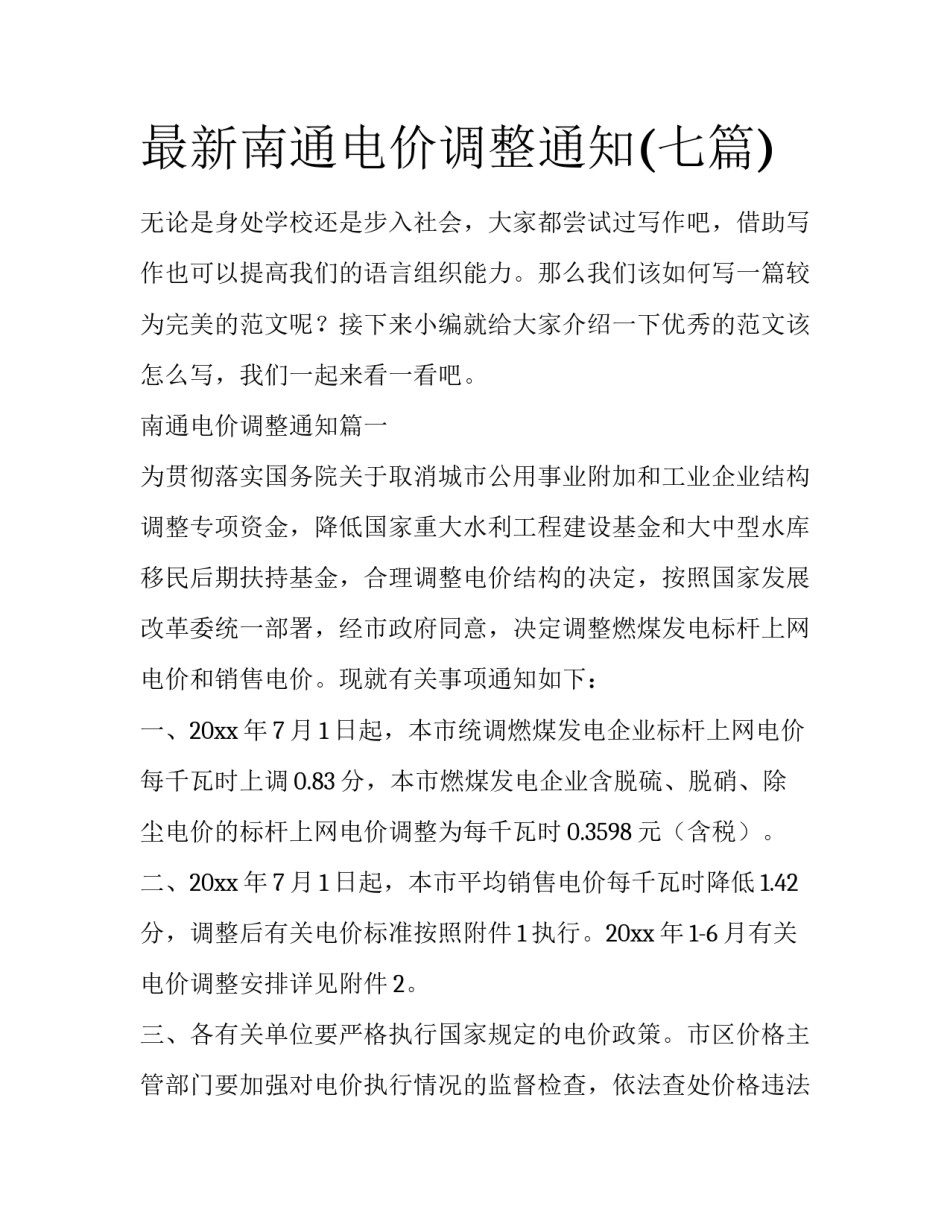 最新南通电价调整通知(七篇)

无论是身处学校还是步入社会，大家都尝试过写作吧，借助写作也可以提高我们的语言组织能力。那么我们该如何写一篇较为完美的范文呢？接下来小编就给大家介绍一下优秀的范文该怎么写，我们一起来看一看吧。

南通电价调整通知篇一

为贯彻落实国务院关于取消城市公用事业附加和工业企业结构调整专项资金，降低国家重大水利工程建设基金和大中型水库移民后期扶持基金，合理调整电价结构的决定，按照国家发展改革委统一部署，经市政府同意，决定调整燃煤发电标杆上网电价和销售电价。现就有关事项通知如下：

一、20xx 年 7 月 1 日起，本市统调燃煤发电企业标杆上网电价每千瓦时上调 0.83 分，本市燃煤发电企业含脱硫、脱硝、除尘电价的标杆上网电价调整为每千瓦时 0.3598 元（含税）。

二、20xx 年 7 月 1 日起，本市平均销售电价每千瓦时降低 1.42 分，调整后有关电价标准按照附件 1 执行。20xx 年 1-6 月有关电价调整安排详见附件 2。

三、各有关单位要严格执行国家规定的电价政策。市区价格主管部门要加强对电价执行情况的监督检查，依法查处价格违法